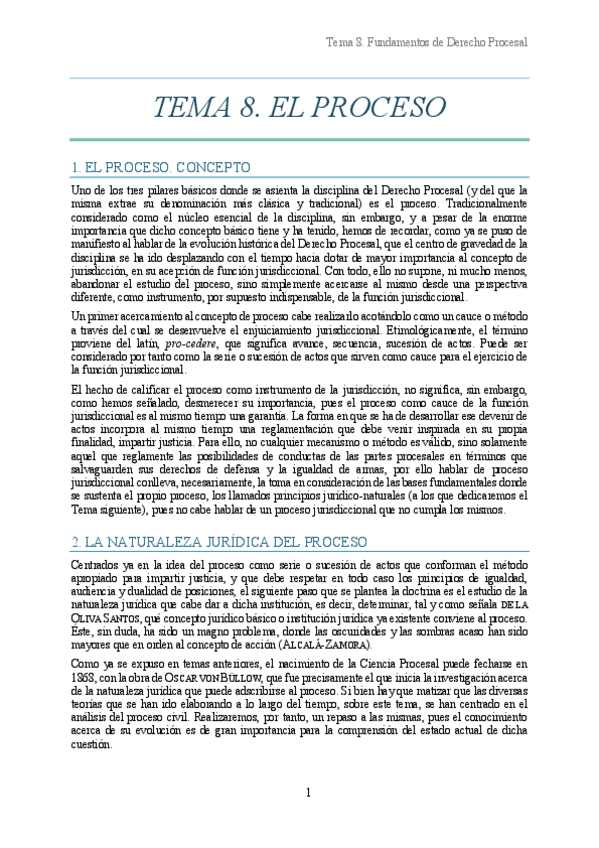 Tema 8. Fundamentos de Derecho Procesal

TEMA 8. EL PROCESO

1. EL PROCESO. CONCEPTO

Uno de los tres pilares básicos donde se asienta la disciplina del Derecho Procesal (y del que la misma extrae su denominación más clásica y tradicional) es el proceso. Tradicionalmente considerado como el núcleo esencial de la disciplina, sin embargo, y a pesar de la enorme importancia que dicho concepto básico tiene y ha tenido, hemos de recordar, como ya se puso de manifiesto al hablar de la evolución histórica del Derecho Procesal, que el centro de gravedad de la disciplina se ha ido desplazando con el tiempo hacia dotar de mayor importancia al concepto de jurisdicción, en su acepción de función jurisdiccional. Con todo, ello no supone, ni mucho menos, abandonar el estudio del proceso, sino simplemente acercarse al mismo desde una perspectiva diferente, como instrumento, por supuesto indispensable, de la función jurisdiccional.

Un primer acercamiento al concepto de proceso cabe realizarlo acotándolo como un cauce o método a través del cual se desenvuelve el enjuiciamiento jurisdiccional. Etimológicamente, el término proviene del latín, pro-cedere, que significa avance, secuencia, sucesión de actos. Puede ser considerado por tanto como la serie o sucesión de actos que sirven como cauce para el ejercicio de la función jurisdiccional.

El hecho de calificar el proceso como instrumento de la jurisdicción, no significa, sin embargo, como hemos señalado, desmerecer su importancia, pues el proceso como cauce de la función jurisdiccional es al mismo tiempo una garantía. La forma en que se ha de desarrollar ese devenir de actos incorpora al mismo tiempo una reglamentación que debe venir inspirada en su propia finalidad, impartir justicia. Para ello, no cualquier mecanismo o método es válido, sino solamente aquel que reglamente las posibilidades de conductas de las partes procesales en términos que salvaguarden sus derechos de defensa y la igualdad de armas, por ello hablar de proceso jurisdiccional conlleva, necesariamente, la toma en consideración de las bases fundamentales donde se sustenta el propio proceso, los llamados principios jurídico-naturales (a los que dedicaremos el Tema siguiente), pues no cabe hablar de un proceso jurisdiccional que no cumpla los mismos.

2. LA NATURALEZA JURÍDICA DEL PROCESO

Centrados ya en la idea del proceso como serie o sucesión de actos que conforman el método apropiado para impartir justicia, y que debe respetar en todo caso los principios de igualdad, audiencia y dualidad de posiciones, el siguiente paso que se plantea la doctrina es el estudio de la naturaleza jurídica que cabe dar a dicha institución, es decir, determinar, tal y como señala DE LA OLIVA SANTOS, qué concepto jurídico básico o institución jurídica ya existente conviene al proceso. Éste, sin duda, ha sido un magno problema, donde las oscuridades y las sombras acaso han sido mayores que en orden al concepto de acción (ALCALÁ-ZAMORA).

Como ya se expuso en temas anteriores, el nacimiento de la Ciencia Procesal puede fecharse en 1868, con la obra de OSCAR VON BÜLLOW, que fue precisamente el que inicia la investigación acerca de la naturaleza jurídica que puede adscribirse al proceso. Si bien hay que matizar que las diversas teorías que se han ido elaborando a lo largo del tiempo, sobre este tema, se han centrado en el análisis del proceso civil. Realizaremos, por tanto, un repaso a las mismas, pues el conocimiento acerca de su evolución es de gran importancia para la comprensión del estado actual de dicha cuestión.

1